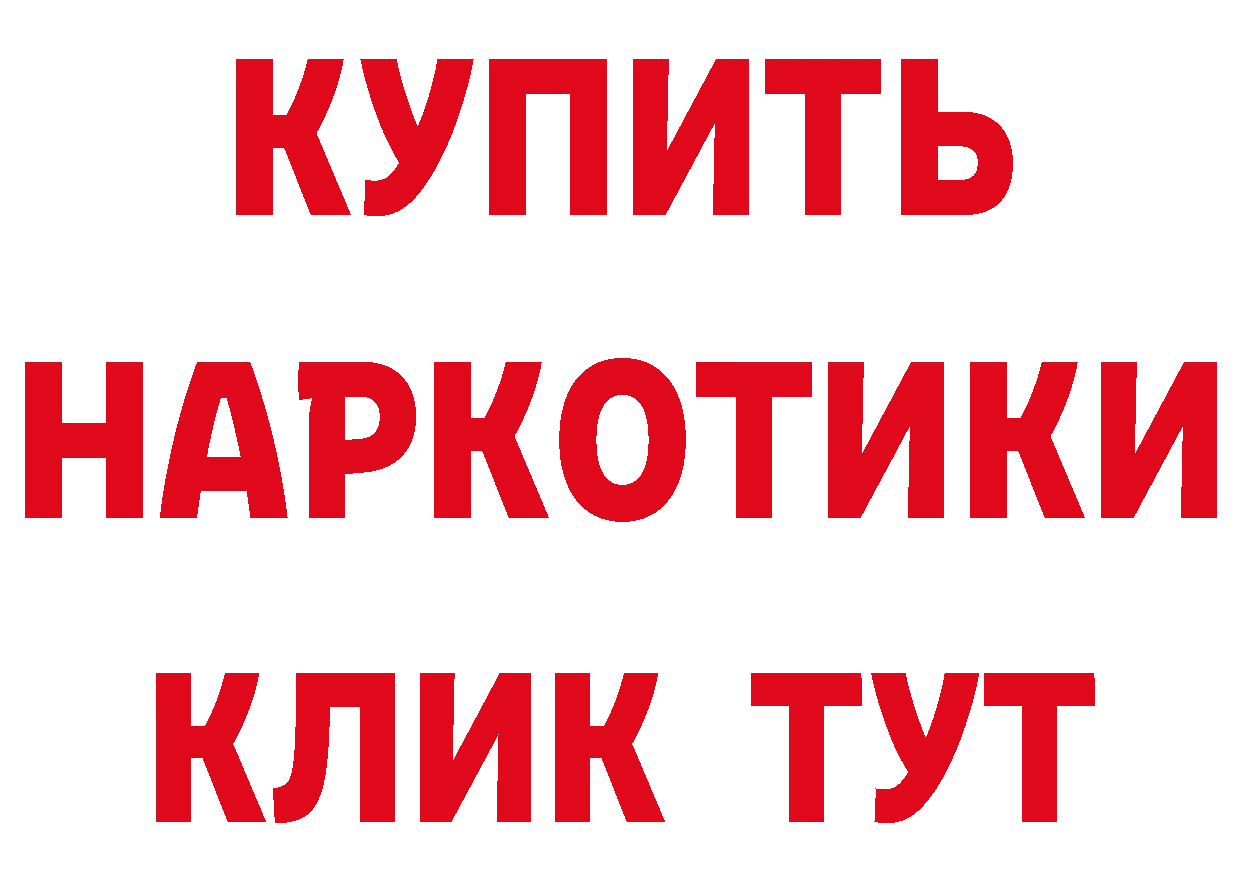 КУПИТЬ
НАРКОТИКИ
КЛИК ТУТ